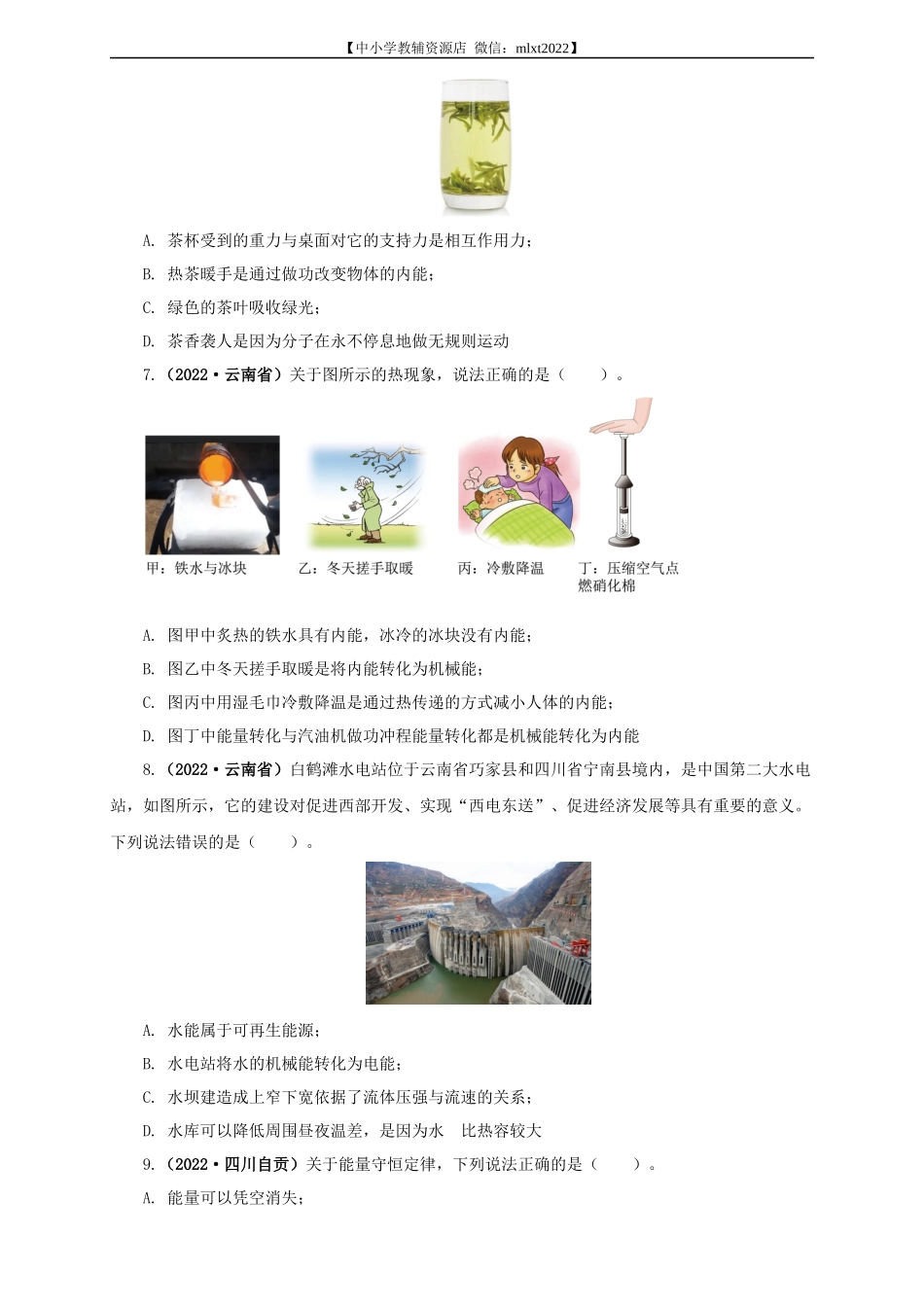 【中小学教辅资源店 微信：mlxt2022】

A. 茶杯受到的重力与桌面对它的支持力是相互作用力；

B. 热茶暖手是通过做功改变物体的内能；

C. 绿色的茶叶吸收绿光；

D. 茶香袭人是因为分子在永不停息地做无规则运动

7.（2022·云南省）关于图所示的热现象，说法正确的是（　　）。

甲：铁水与冰块　乙：冬天搓手取暖　丙：冷敷降温　丁：压缩空气点燃硝化棉

A. 图甲中炙热的铁水具有内能，冰冷的冰块没有内能；

B. 图乙中冬天搓手取暖是将内能转化为机械能；

C. 图丙中用湿毛巾冷敷降温是通过热传递的方式减小人体的内能；

D. 图丁中能量转化与汽油机做功冲程能量转化都是机械能转化为内能

8.（2022·云南省）白鹤滩水电站位于云南省巧家县和四川省宁南县境内，是中国第二大水电站，如图所示，它的建设对促进西部开发、实现“西电东送”、促进经济发展等具有重要的意义。下列说法错误的是（　　）。

A. 水能属于可再生能源；

B. 水电站将水的机械能转化为电能；

C. 水坝建造成上窄下宽依据了流体压强与流速的关系；

D. 水库可以降低周围昼夜温差，是因为水　比热容较大

9.（2022·四川自贡）关于能量守恒定律，下列说法正确的是（　　）。

A. 能量可以凭空消失；